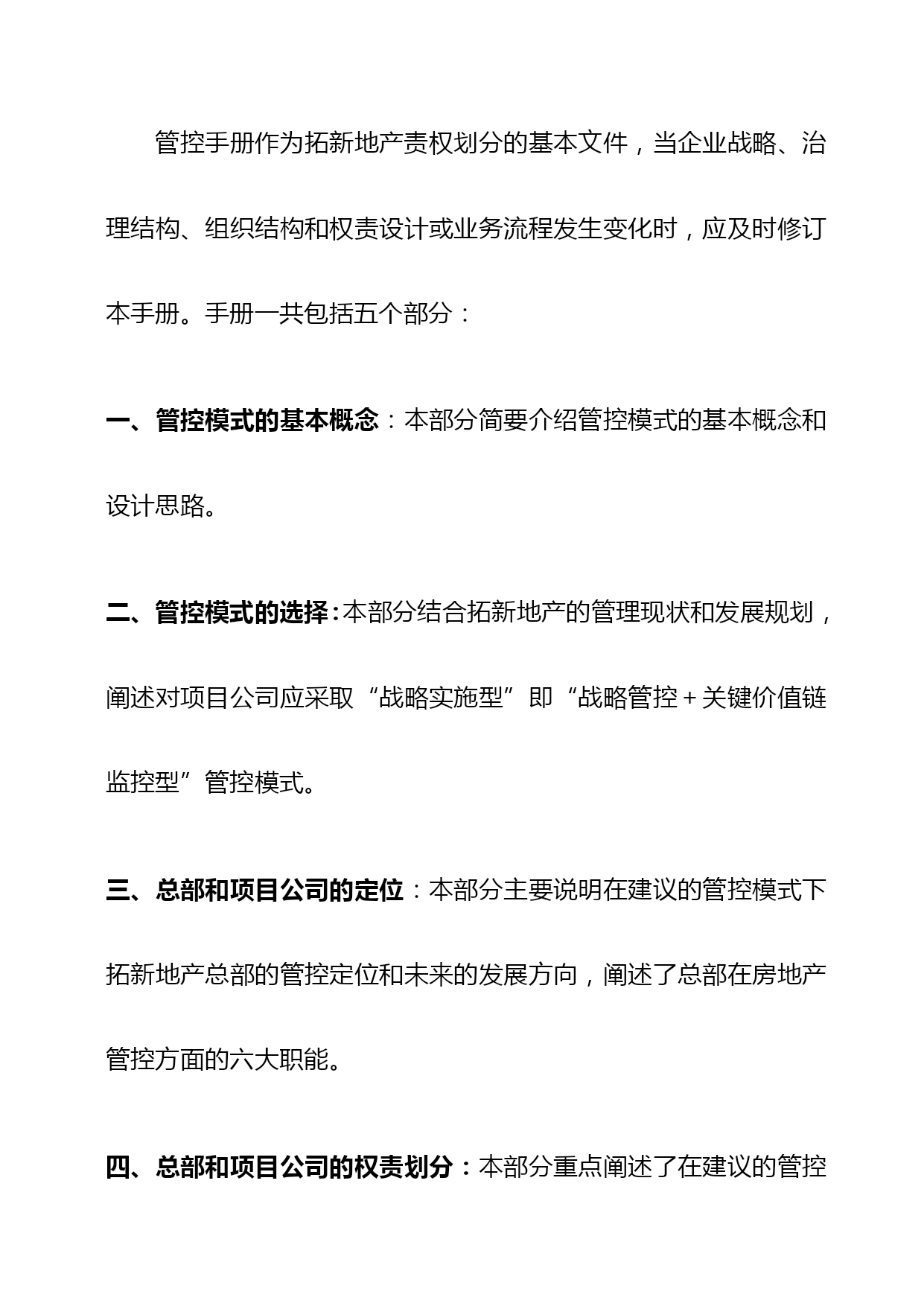 管控手册作为拓新地产责权划分的基本文件，当企业战略、治理结构、组织结构和权责设计或业务流程发生变化时，应及时修订本手册。手册一共包括五个部分：

一、管控模式的基本概念：本部分简要介绍管控模式的基本概念和设计思路。

二、管控模式的选择：本部分结合拓新地产的管理现状和发展规划，阐述对项目公司应采取“战略实施型”即“战略管控＋关键价值链监控型”管控模式。

三、总部和项目公司的定位：本部分主要说明在建议的管控模式下拓新地产总部的管控定位和未来的发展方向，阐述了总部在房地产管控方面的六大职能。

四、总部和项目公司的权责划分：本部分重点阐述了在建议的管控